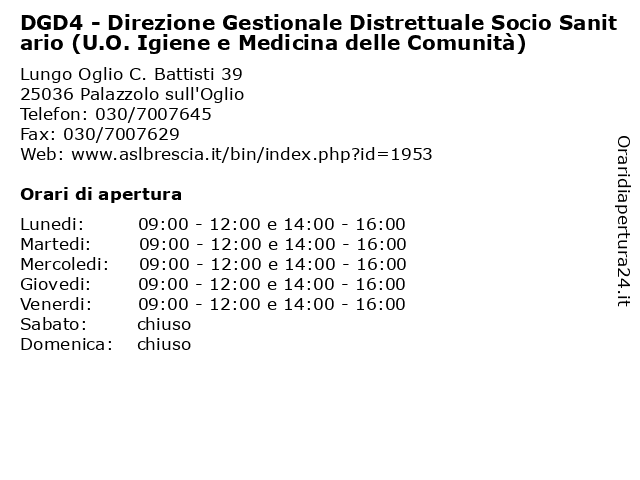 DGD4 - Direzione Gestionale Distrettuale Socio Sanitario (U.O. Igiene e Medicina delle Comunità)

Lungo Oglio C. Battisti 39
25036 Palazzolo sull'Oglio
Telefon: 030/7007645
Fax: 030/7007629
Web: www.aslbrescia.it/bin/index.php?id=1953

Orari di apertura

| | |
|---|---|
| Lunedi: | 09:00 - 12:00 e 14:00 - 16:00 |
| Martedi: | 09:00 - 12:00 e 14:00 - 16:00 |
| Mercoledi: | 09:00 - 12:00 e 14:00 - 16:00 |
| Giovedi: | 09:00 - 12:00 e 14:00 - 16:00 |
| Venerdi: | 09:00 - 12:00 e 14:00 - 16:00 |
| Sabato: | chiuso |
| Domenica: | chiuso |

Oraridiapertura24.it